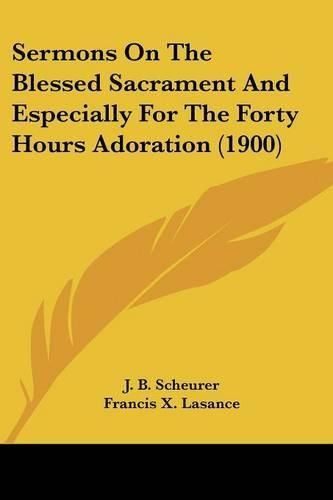 Sermons On The Blessed Sacrament And Especially For The Forty Hours Adoration (1900)

J. B. Scheurer
Francis X. Lasance